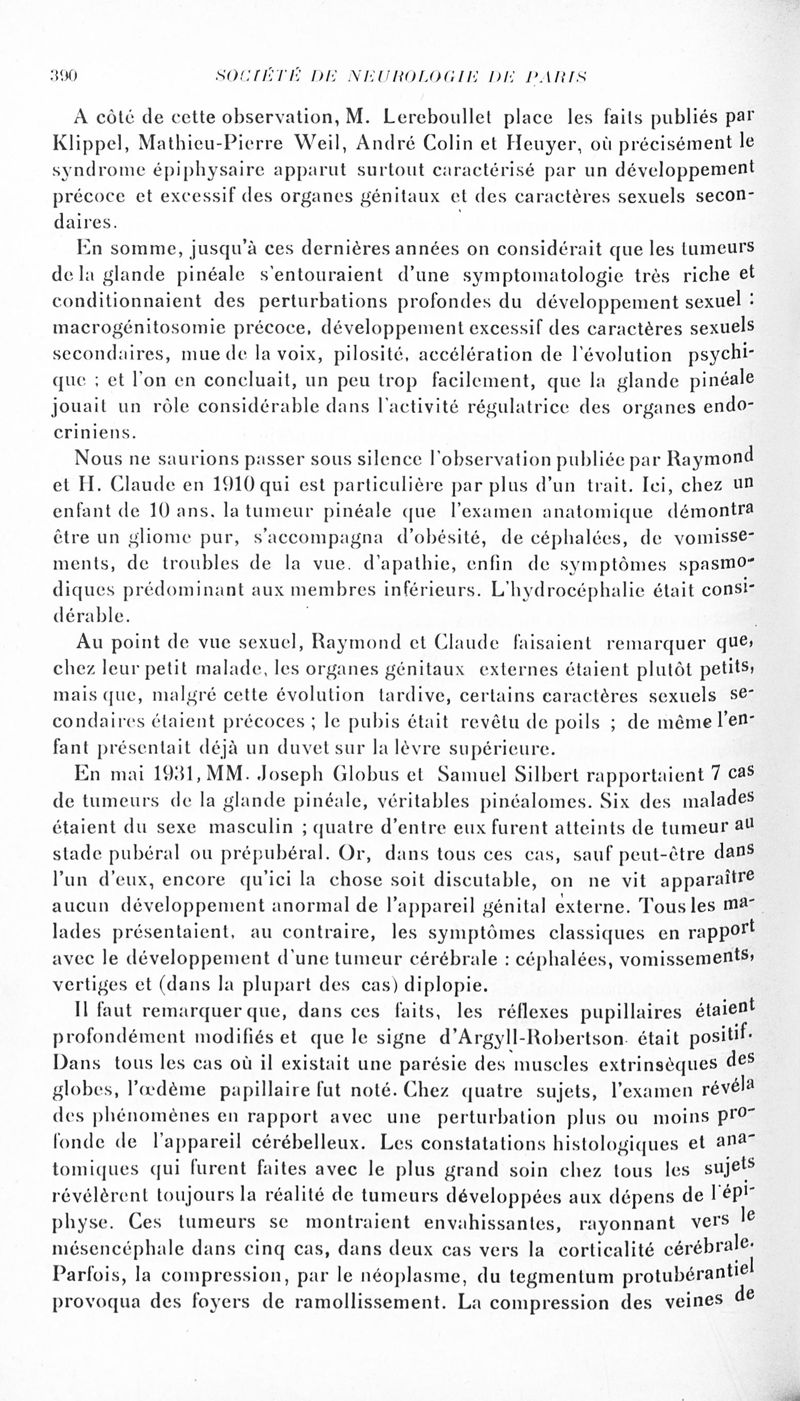 390 SOCIÉTÉ DE NEUROLOGIE DE PARIS

A côté de cette observation, M. Lereboullet place les faits publiés par Klippel, Mathieu-Pierre Weil, André Colin et Heuyer, où précisément le syndrome épiphysaire apparut surtout caractérisé par un développement précoce et excessif des organes génitaux et des caractères sexuels secondaires.

En somme, jusqu'à ces dernières années on considérait que les tumeurs de la glande pinéale s'entouraient d'une symptomatologie très riche et conditionnaient des perturbations profondes du développement sexuel : macrogénitosomie précoce, développement excessif des caractères sexuels secondaires, mue de la voix, pilosité, accélération de l'évolution psychique ; et l'on en concluait, un peu trop facilement, que la glande pinéale jouait un rôle considérable dans l'activité régulatrice des organes endocriniens.

Nous ne saurions passer sous silence l'observation publiée par Raymond et H. Claude en 1910 qui est particulière par plus d'un trait. Ici, chez un enfant de 10 ans, la tumeur pinéale que l'examen anatomique démontra être un gliome pur, s'accompagna d'obésité, de céphalées, de vomissements, de troubles de la vue, d'apathie, enfin de symptômes spasmodiques prédominant aux membres inférieurs. L'hydrocéphalie était considérable.

Au point de vue sexuel, Raymond et Claude faisaient remarquer que, chez leur petit malade, les organes génitaux externes étaient plutôt petits, mais que, malgré cette évolution tardive, certains caractères sexuels secondaires étaient précoces ; le pubis était revêtu de poils ; de même l'enfant présentait déjà un duvet sur la lèvre supérieure.

En mai 1931, MM. Joseph Globus et Samuel Silbert rapportaient 7 cas de tumeurs de la glande pinéale, véritables pinéalomes. Six des malades étaient du sexe masculin ; quatre d'entre eux furent atteints de tumeur au stade pubéral ou prépubéral. Or, dans tous ces cas, sauf peut-être dans l'un d'eux, encore qu'ici la chose soit discutable, on ne vit apparaître aucun développement anormal de l'appareil génital externe. Tous les malades présentaient, au contraire, les symptômes classiques en rapport avec le développement d'une tumeur cérébrale : céphalées, vomissements, vertiges et (dans la plupart des cas) diplopie.

Il faut remarquer que, dans ces faits, les réflexes pupillaires étaient profondément modifiés et que le signe d'Argyll-Robertson était positif. Dans tous les cas où il existait une parésie des muscles extrinsèques des globes, l'œdème papillaire fut noté. Chez quatre sujets, l'examen révéla des phénomènes en rapport avec une perturbation plus ou moins profonde de l'appareil cérébelleux. Les constatations histologiques et anatomiques qui furent faites avec le plus grand soin chez tous les sujets révélèrent toujours la réalité de tumeurs développées aux dépens de l'épiphyse. Ces tumeurs se montraient envahissantes, rayonnant vers le mésencéphale dans cinq cas, dans deux cas vers la corticalité cérébrale. Parfois, la compression, par le néoplasme, du tegmentum protubérantiel provoqua des foyers de ramollissement. La compression des veines de